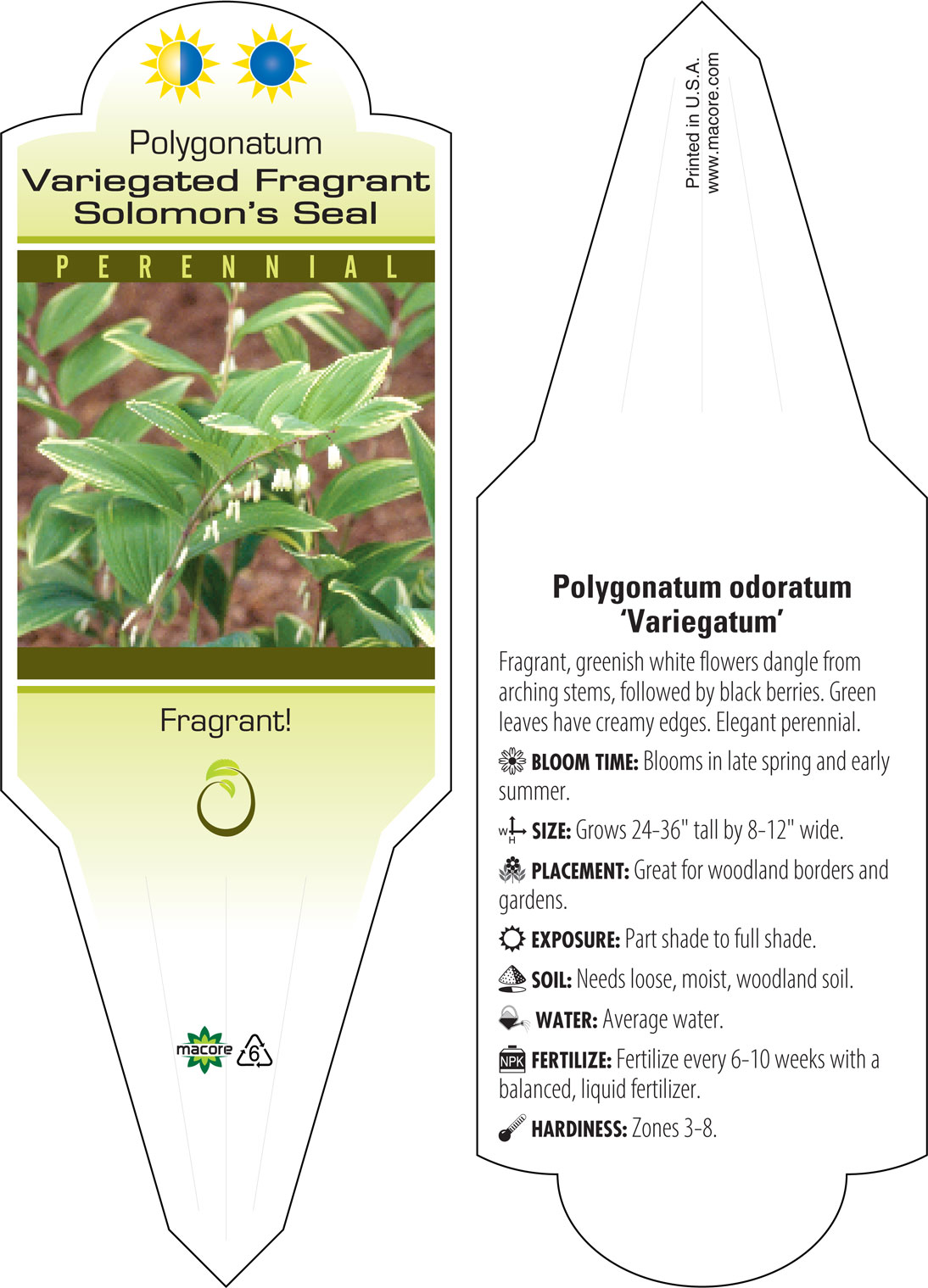 Polygonatum
Variegated Fragrant Solomon's Seal

PERENNIAL

Fragrant!

macore 6

Printed in U.S.A.
www.macore.com

Polygonatum odoratum 'Variegatum'

Fragrant, greenish white flowers dangle from arching stems, followed by black berries. Green leaves have creamy edges. Elegant perennial.

BLOOM TIME: Blooms in late spring and early summer.

W H SIZE: Grows 24-36" tall by 8-12" wide.

PLACEMENT: Great for woodland borders and gardens.

EXPOSURE: Part shade to full shade.

SOIL: Needs loose, moist, woodland soil.

WATER: Average water.

NPK FERTILIZE: Fertilize every 6-10 weeks with a balanced, liquid fertilizer.

HARDINESS: Zones 3-8.